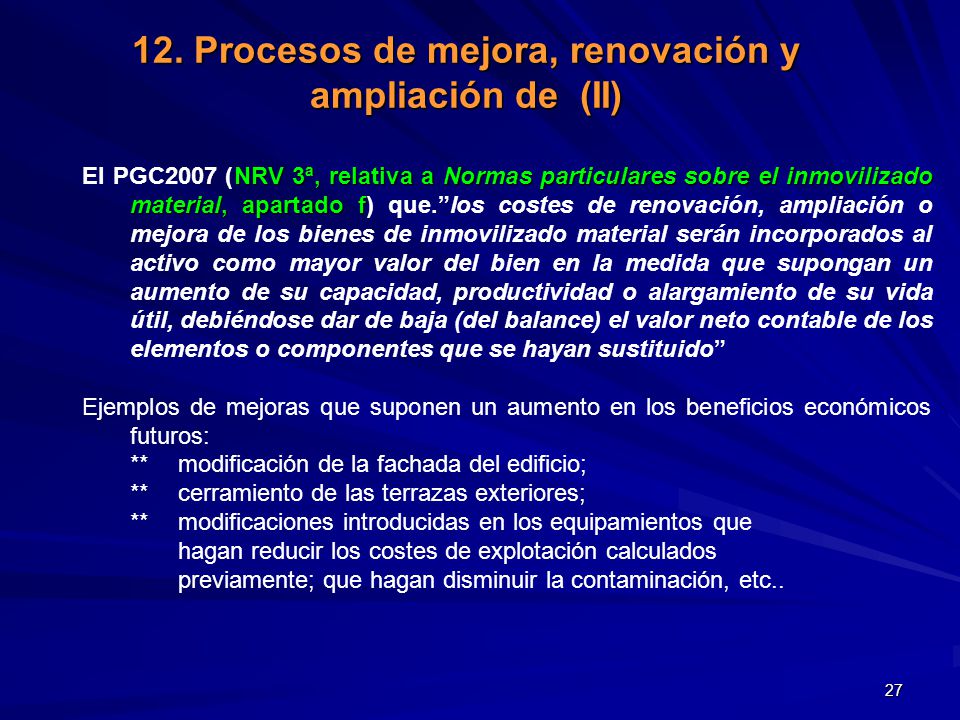 12. Procesos de mejora, renovación y ampliación de (II)

El PGC2007 (NRV 3ª, relativa a Normas particulares sobre el inmovilizado material, apartado f) que.”los costes de renovación, ampliación o mejora de los bienes de inmovilizado material serán incorporados al activo como mayor valor del bien en la medida que supongan un aumento de su capacidad, productividad o alargamiento de su vida útil, debiéndose dar de baja (del balance) el valor neto contable de los elementos o componentes que se hayan sustituido”

Ejemplos de mejoras que suponen un aumento en los beneficios económicos futuros:
** modificación de la fachada del edificio;
** cerramiento de las terrazas exteriores;
** modificaciones introducidas en los equipamientos que hagan reducir los costes de explotación calculados previamente; que hagan disminuir la contaminación, etc..

27